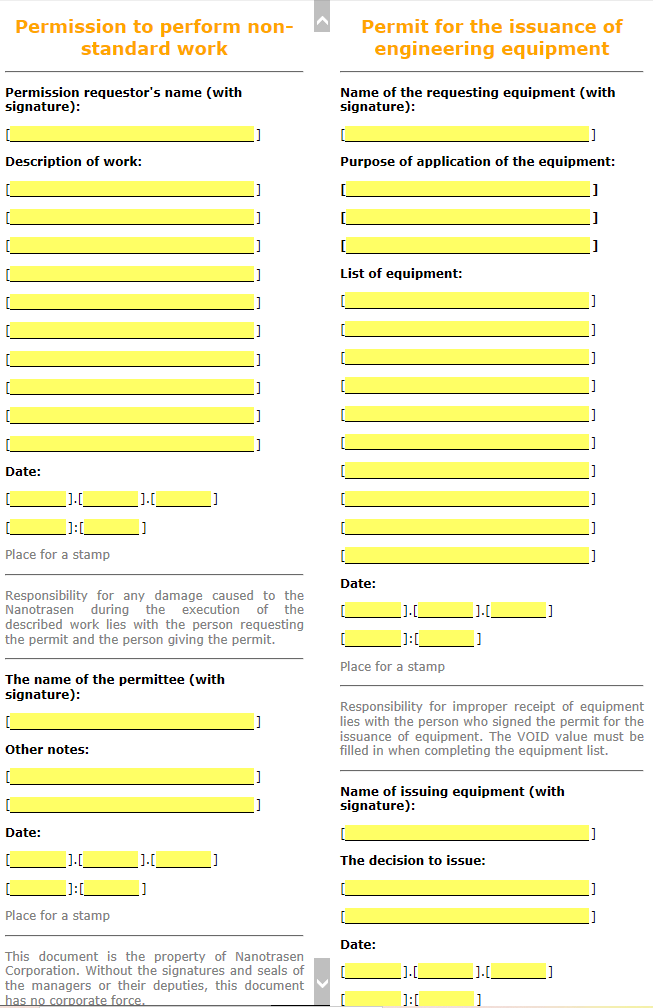 Permission to perform non-standard work

Permission requestor's name (with signature):

[ ]

Description of work:

[ ]
[ ]
[ ]
[ ]
[ ]
[ ]
[ ]
[ ]
[ ]
[ ]

Date:

[ ].[ ].[ ]
[ ]:[ ]

Place for a stamp

Responsibility for any damage caused to the Nanotrasen during the execution of the described work lies with the person requesting the permit and the person giving the permit.

The name of the permittee (with signature):

[ ]

Other notes:

[ ]
[ ]

Date:

[ ].[ ].[ ]
[ ]:[ ]

Place for a stamp

This document is the property of Nanotrasen Corporation. Without the signatures and seals of the managers or their deputies, this document has no corporate force.

Permit for the issuance of engineering equipment

Name of the requesting equipment (with signature):

[ ]

Purpose of application of the equipment:

[ ]
[ ]
[ ]

List of equipment:

[ ]
[ ]
[ ]
[ ]
[ ]
[ ]
[ ]
[ ]
[ ]
[ ]

Date:

[ ].[ ].[ ]
[ ]:[ ]

Place for a stamp

Responsibility for improper receipt of equipment lies with the person who signed the permit for the issuance of equipment. The VOID value must be filled in when completing the equipment list.

Name of issuing equipment (with signature):

[ ]

The decision to issue:

[ ]
[ ]

Date:

[ ].[ ].[ ]
[ ]:[ ]